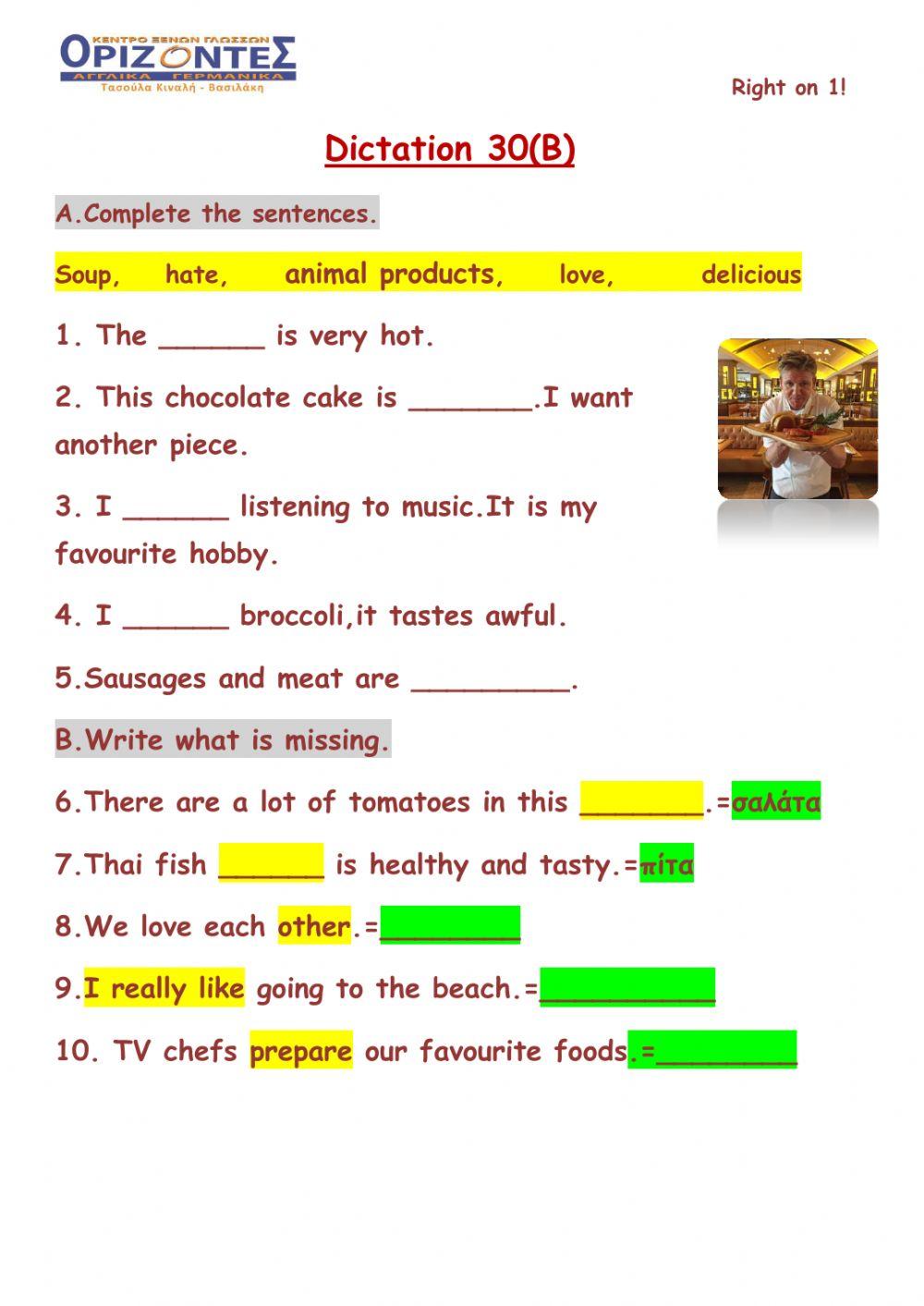 ΚΕΝΤΡΟ ΞΕΝΩΝ ΓΛΩΣΣΩΝ
ΟΡΙΖΟΝΤΕΣ
ΑΓΓΛΙΚΑ ΓΕΡΜΑΝΙΚΑ
Τασούλα Κιναλή - Βασιλάκη

Right on 1!

Dictation 30(B)

A.Complete the sentences.

Soup, hate, animal products, love, delicious

1. The ____ is very hot.

2. This chocolate cake is ____.I want another piece.

3. I ____ listening to music.It is my favourite hobby.

4. I ____ broccoli,it tastes awful.

5.Sausages and meat are ____.

B.Write what is missing.

6.There are a lot of tomatoes in this ____.=σαλάτα

7.Thai fish ____ is healthy and tasty.=πίτα

8.We love each other.=____

9.I really like going to the beach.=____

10. TV chefs prepare our favourite foods.=____